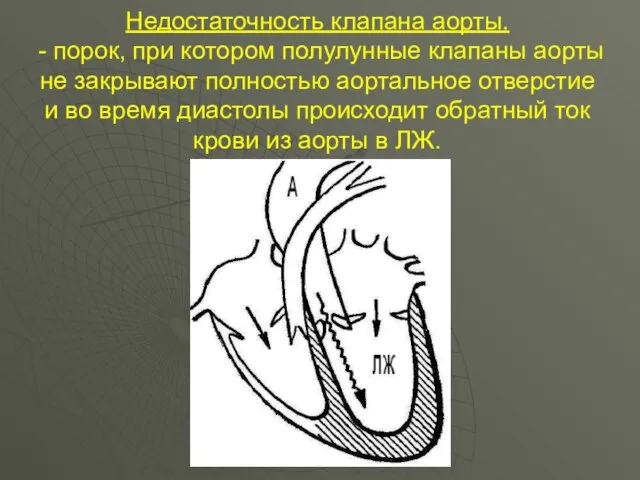 Недостаточность клапана аорты.
- порок, при котором полулунные клапаны аорты не закрывают полностью аортальное отверстие и во время диастолы происходит обратный ток крови из аорты в ЛЖ.

А

ЛЖ